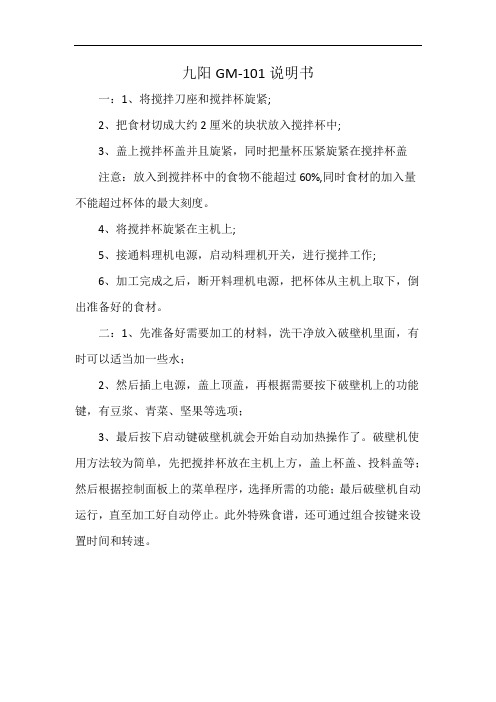 九阳 GM-101 说明书

一：1、将搅拌刀座和搅拌杯旋紧;

2、把食材切成大约 2 厘米的块状放入搅拌杯中;

3、盖上搅拌杯盖并且旋紧，同时把量杯压紧旋紧在搅拌杯盖

注意：放入到搅拌杯中的食物不能超过 60%,同时食材的加入量不能超过杯体的最大刻度。

4、将搅拌杯旋紧在主机上;

5、接通料理机电源，启动料理机开关，进行搅拌工作;

6、加工完成之后，断开料理机电源，把杯体从主机上取下，倒出准备好的食材。

二：1、先准备好需要加工的材料，洗干净放入破壁机里面，有时可以适当加一些水；

2、然后插上电源，盖上顶盖，再根据需要按下破壁机上的功能键，有豆浆、青菜、坚果等选项；

3、最后按下启动键破壁机就会开始自动加热操作了。破壁机使用方法较为简单，先把搅拌杯放在主机上方，盖上杯盖、投料盖等；然后根据控制面板上的菜单程序，选择所需的功能；最后破壁机自动运行，直至加工好自动停止。此外特殊食谱，还可通过组合按键来设置时间和转速。